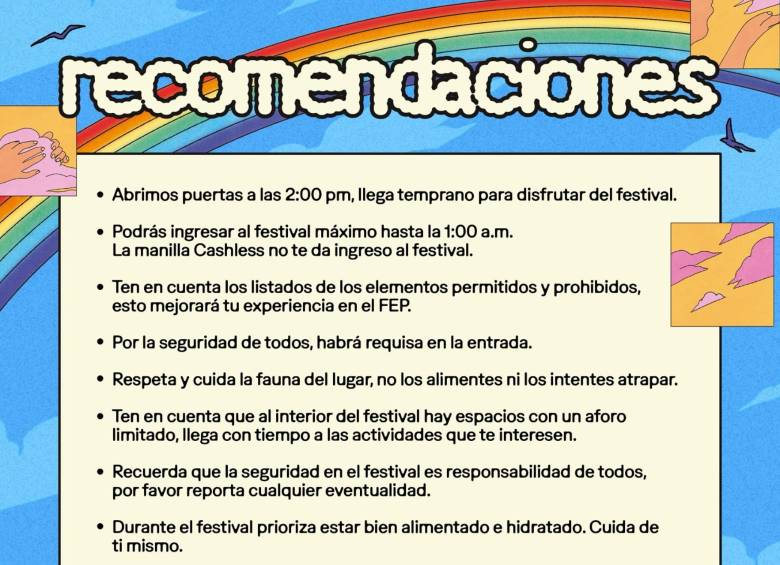 recomendaciones

• Abrimos puertas a las 2:00 pm, llega temprano para disfrutar del festival.

• Podrás ingresar al festival máximo hasta la 1:00 a.m.
La manilla Cashless no te da ingreso al festival.

• Ten en cuenta los listados de los elementos permitidos y prohibidos, esto mejorará tu experiencia en el FEP.

• Por la seguridad de todos, habrá requisa en la entrada.

• Respeta y cuida la fauna del lugar, no los alimentes ni los intentes atrapar.

• Ten en cuenta que al interior del festival hay espacios con un aforo limitado, llega con tiempo a las actividades que te interesen.

• Recuerda que la seguridad en el festival es responsabilidad de todos, por favor reporta cualquier eventualidad.

• Durante el festival prioriza estar bien alimentado e hidratado. Cuida de ti mismo.